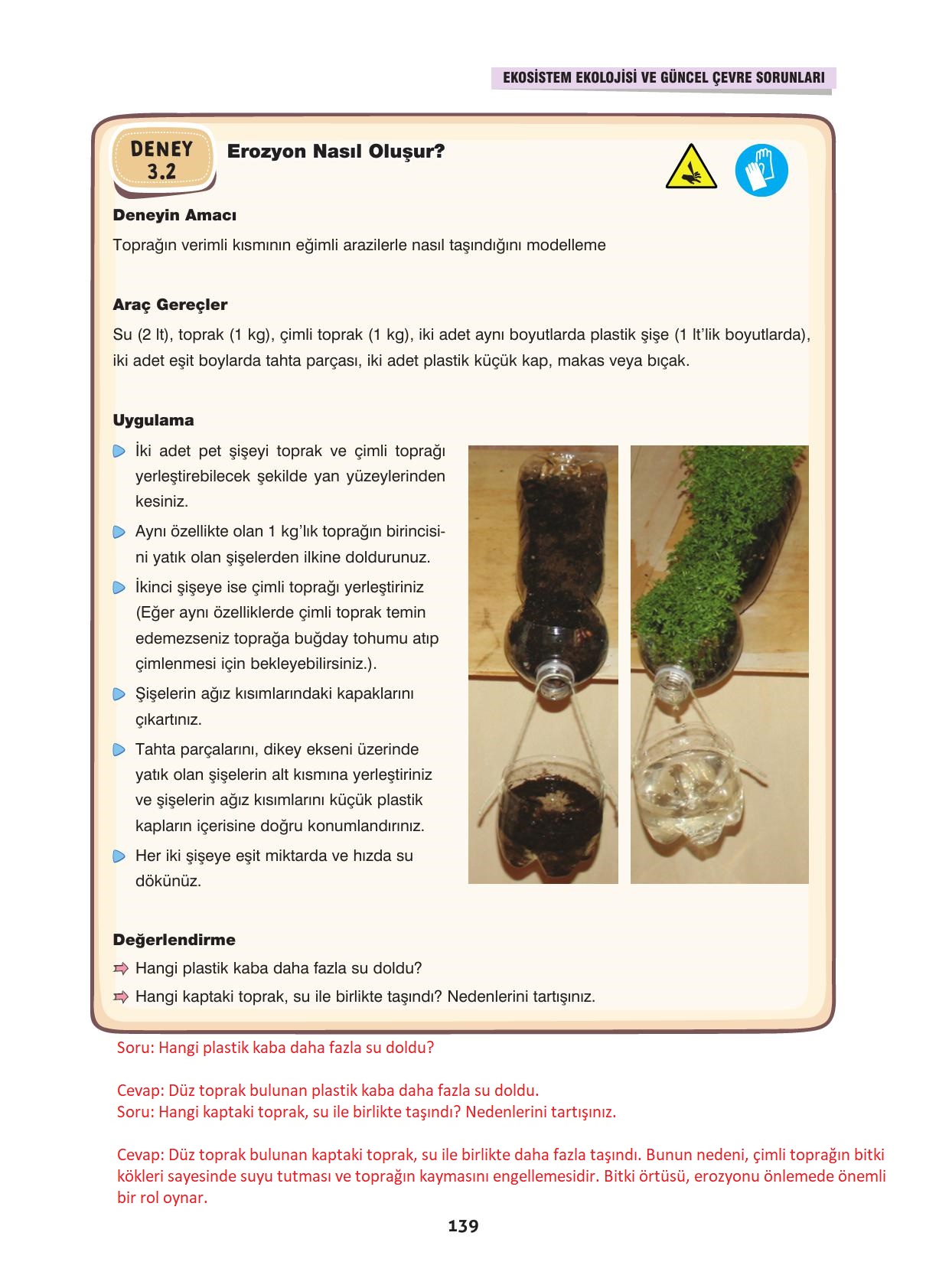 EKOSİSTEM EKOLOJİSİ VE GÜNCEL ÇEVRE SORUNLARI

DENEY 3.2

Erozyon Nasıl Oluşur?

Deneyin Amacı

Toprağın verimli kısmının eğimli arazilerle nasıl taşındığını modelleme

Araç Gereçler

Su (2 lt), toprak (1 kg), çimli toprak (1 kg), iki adet aynı boyutlarda plastik şişe (1 lt'lik boyutlarda), iki adet eşit boylarda tahta parçası, iki adet plastik küçük kap, makas veya bıçak.

Uygulama

İki adet pet şişeyi toprak ve çimli toprağı yerleştirebilecek şekilde yan yüzeylerinden kesiniz.

Aynı özellikte olan 1 kg'lık toprağın birincisini yatık olan şişelerden ilkine doldurunuz.

İkinci şişeye ise çimli toprağı yerleştiriniz (Eğer aynı özelliklerde çimli toprak temin edemezseniz toprağa buğday tohumu atıp çimlenmesi için bekleyebilirsiniz.).

Şişelerin ağız kısımlarındaki kapaklarını çıkartınız.

Tahta parçalarını, dikey ekseni üzerinde yatık olan şişelerin alt kısmına yerleştiriniz ve şişelerin ağız kısımlarını küçük plastik kapların içerisine doğru konumlandırınız.

Her iki şişeye eşit miktarda ve hızda su dökünüz.

Değerlendirme

Hangi plastik kaba daha fazla su doldu?

Hangi kaptaki toprak, su ile birlikte taşındı? Nedenlerini tartışınız.

Soru: Hangi plastik kaba daha fazla su doldu?

Cevap: Düz toprak bulunan plastik kaba daha fazla su doldu.
Soru: Hangi kaptaki toprak, su ile birlikte taşındı? Nedenlerini tartışınız.

Cevap: Düz toprak bulunan kaptaki toprak, su ile birlikte daha fazla taşındı. Bunun nedeni, çimli toprağın bitki kökleri sayesinde suyu tutması ve toprağın kaymasını engellemesidir. Bitki örtüsü, erozyonu önlemede önemli bir rol oynar.

139